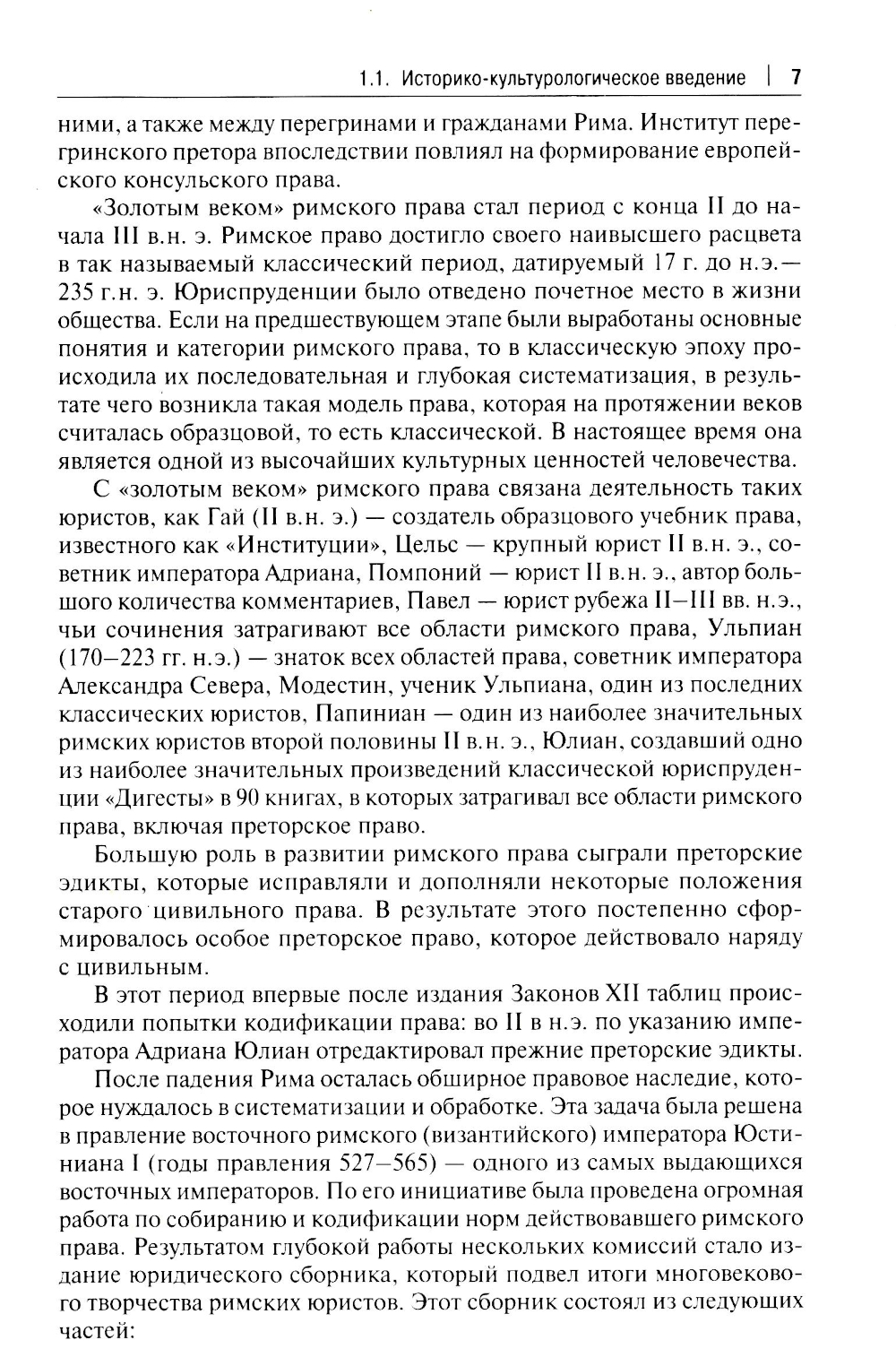 1.1. Историко-культурологическое введение | 7

ними, а также между перегринами и гражданами Рима. Институт перегринского претора впоследствии повлиял на формирование европейского консульского права.

«Золотым веком» римского права стал период с конца II до начала III в.н. э. Римское право достигло своего наивысшего расцвета в так называемый классический период, датируемый 17 г. до н.э.— 235 г.н. э. Юриспруденции было отведено почетное место в жизни общества. Если на предшествующем этапе были выработаны основные понятия и категории римского права, то в классическую эпоху происходила их последовательная и глубокая систематизация, в результате чего возникла такая модель права, которая на протяжении веков считалась образцовой, то есть классической. В настоящее время она является одной из высочайших культурных ценностей человечества.

С «золотым веком» римского права связана деятельность таких юристов, как Гай (II в.н. э.) — создатель образцового учебник права, известного как «Институции», Цельс — крупный юрист II в.н. э., советник императора Адриана, Помпоний — юрист II в.н. э., автор большого количества комментариев, Павел — юрист рубежа II–III вв. н.э., чьи сочинения затрагивают все области римского права, Ульпиан (170–223 гг. н.э.) — знаток всех областей права, советник императора Александра Севера, Модестин, ученик Ульпиана, один из последних классических юристов, Папиниан — один из наиболее значительных римских юристов второй половины II в.н. э., Юлиан, создавший одно из наиболее значительных произведений классической юриспруденции «Дигесты» в 90 книгах, в которых затрагивал все области римского права, включая преторское право.

Большую роль в развитии римского права сыграли преторские эдикты, которые исправляли и дополняли некоторые положения старого цивильного права. В результате этого постепенно сформировалось особое преторское право, которое действовало наряду с цивильным.

В этот период впервые после издания Законов XII таблиц происходили попытки кодификации права: во II в н.э. по указанию императора Адриана Юлиан отредактировал прежние преторские эдикты.

После падения Рима осталась обширное правовое наследие, которое нуждалось в систематизации и обработке. Эта задача была решена в правление восточного римского (византийского) императора Юстиниана I (годы правления 527–565) — одного из самых выдающихся восточных императоров. По его инициативе была проведена огромная работа по собиранию и кодификации норм действовавшего римского права. Результатом глубокой работы нескольких комиссий стало издание юридического сборника, который подвел итоги многовекового творчества римских юристов. Этот сборник состоял из следующих частей: